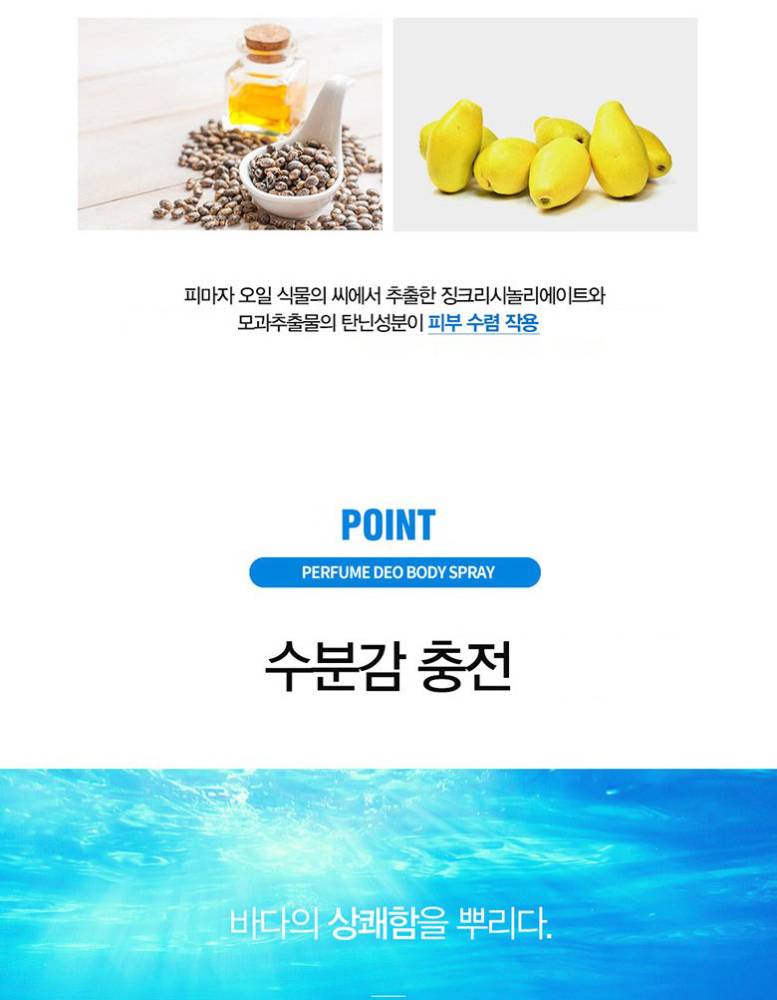 피마자 오일 식물의 씨에서 추출한 징크리시놀리에이트와
모과추출물의 탄닌성분이 피부 수렴 작용

POINT

PERFUME DEO BODY SPRAY

수분감 충전

바다의 상쾌함을 뿌리다.